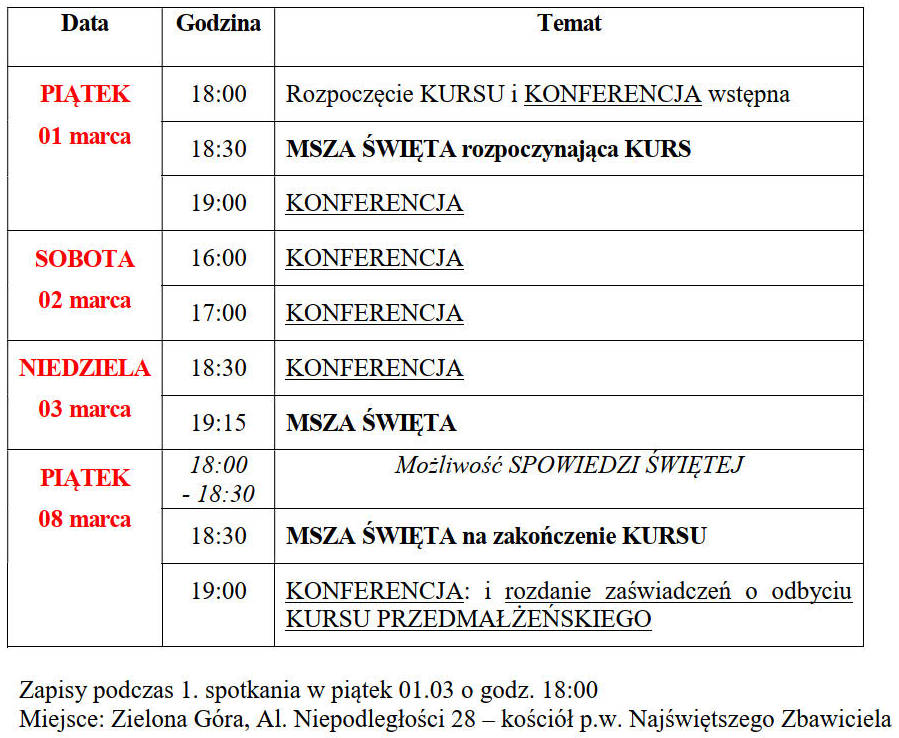 | Data | Godzina | Temat |
|---|---|---|
| PIĄTEK 01 marca | 18:00 | Rozpoczęcie KURSU i KONFERENCJA wstępna |
| | 18:30 | MSZA ŚWIĘTA rozpoczynająca KURS |
| | 19:00 | KONFERENCJA |
| SOBOTA 02 marca | 16:00 | KONFERENCJA |
| | 17:00 | KONFERENCJA |
| NIEDZIELA 03 marca | 18:30 | KONFERENCJA |
| | 19:15 | MSZA ŚWIĘTA |
| PIĄTEK 08 marca | 18:00 - 18:30 | Możliwość SPOWIEDZI ŚWIĘTEJ |
| | 18:30 | MSZA ŚWIĘTA na zakończenie KURSU |
| | 19:00 | KONFERENCJA: i rozdanie zaświadczeń o odbyciu KURSU PRZEDMAŁŻEŃSKIEGO |

Zapisy podczas 1. spotkania w piątek 01.03 o godz. 18:00
Miejsce: Zielona Góra, Al. Niepodległości 28 – kościół p.w. Najświętszego Zbawiciela